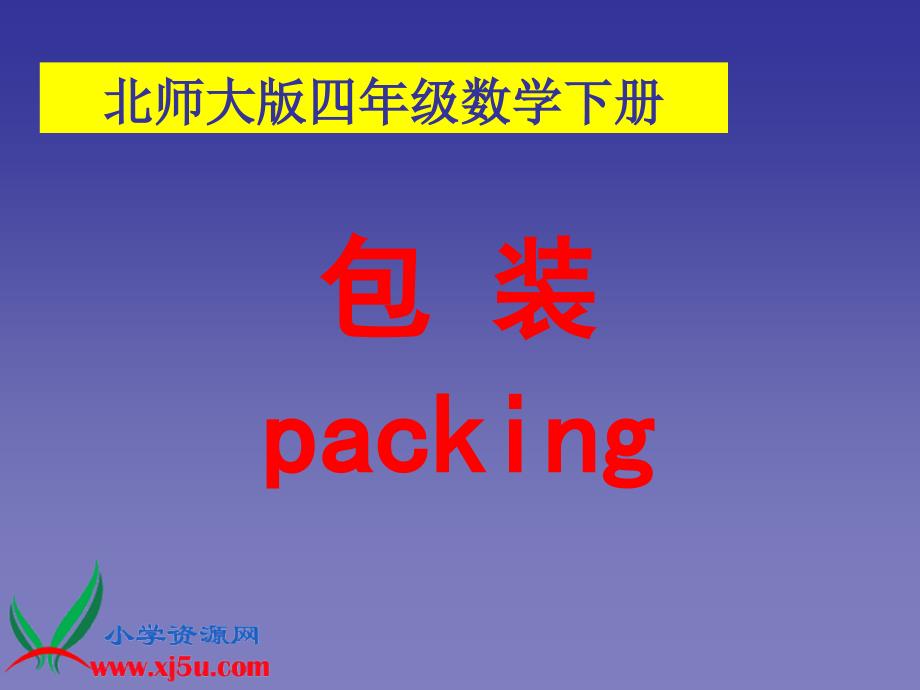 北师大版四年级数学下册

包 装

packing

小学资源网
www.xj5u.com